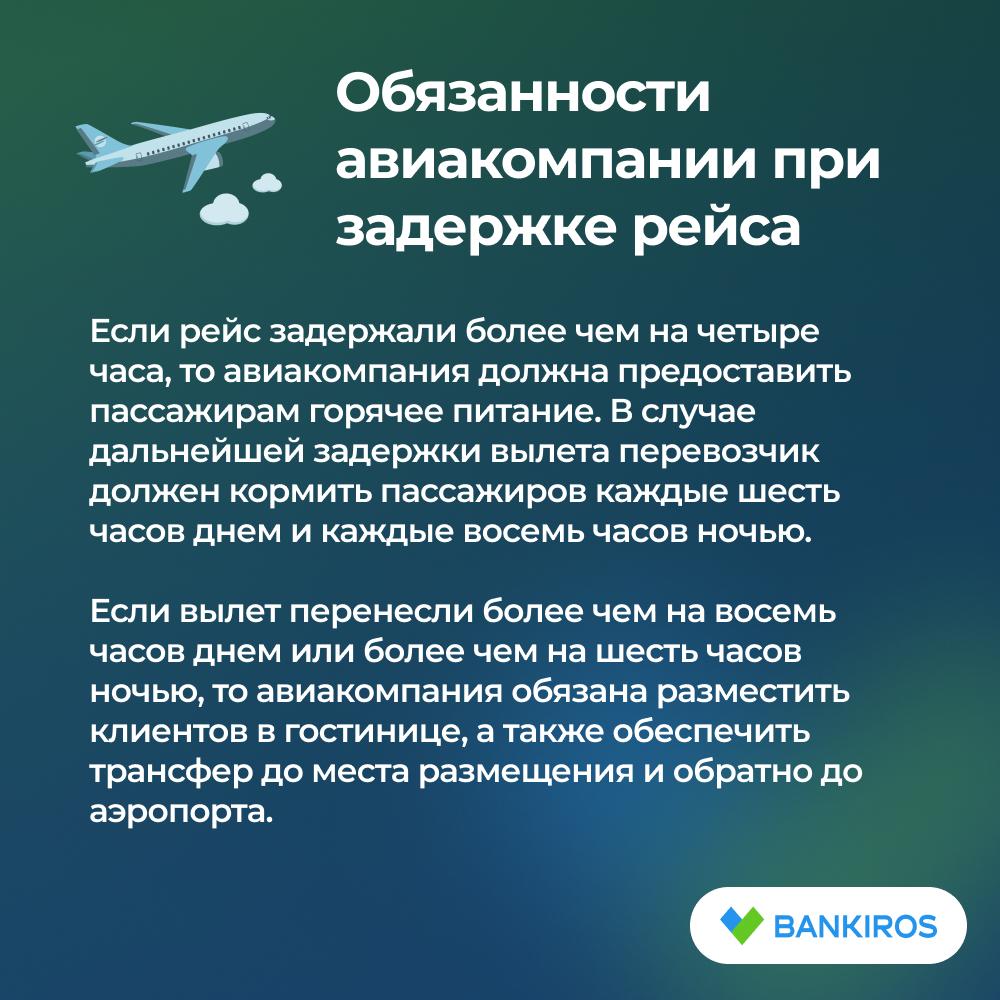 Обязанности авиакомпании при задержке рейса

Если рейс задержали более чем на четыре часа, то авиакомпания должна предоставить пассажирам горячее питание. В случае дальнейшей задержки вылета перевозчик должен кормить пассажиров каждые шесть часов днем и каждые восемь часов ночью.

Если вылет перенесли более чем на восемь часов днем или более чем на шесть часов ночью, то авиакомпания обязана разместить клиентов в гостинице, а также обеспечить трансфер до места размещения и обратно до аэропорта.

BANKIROS